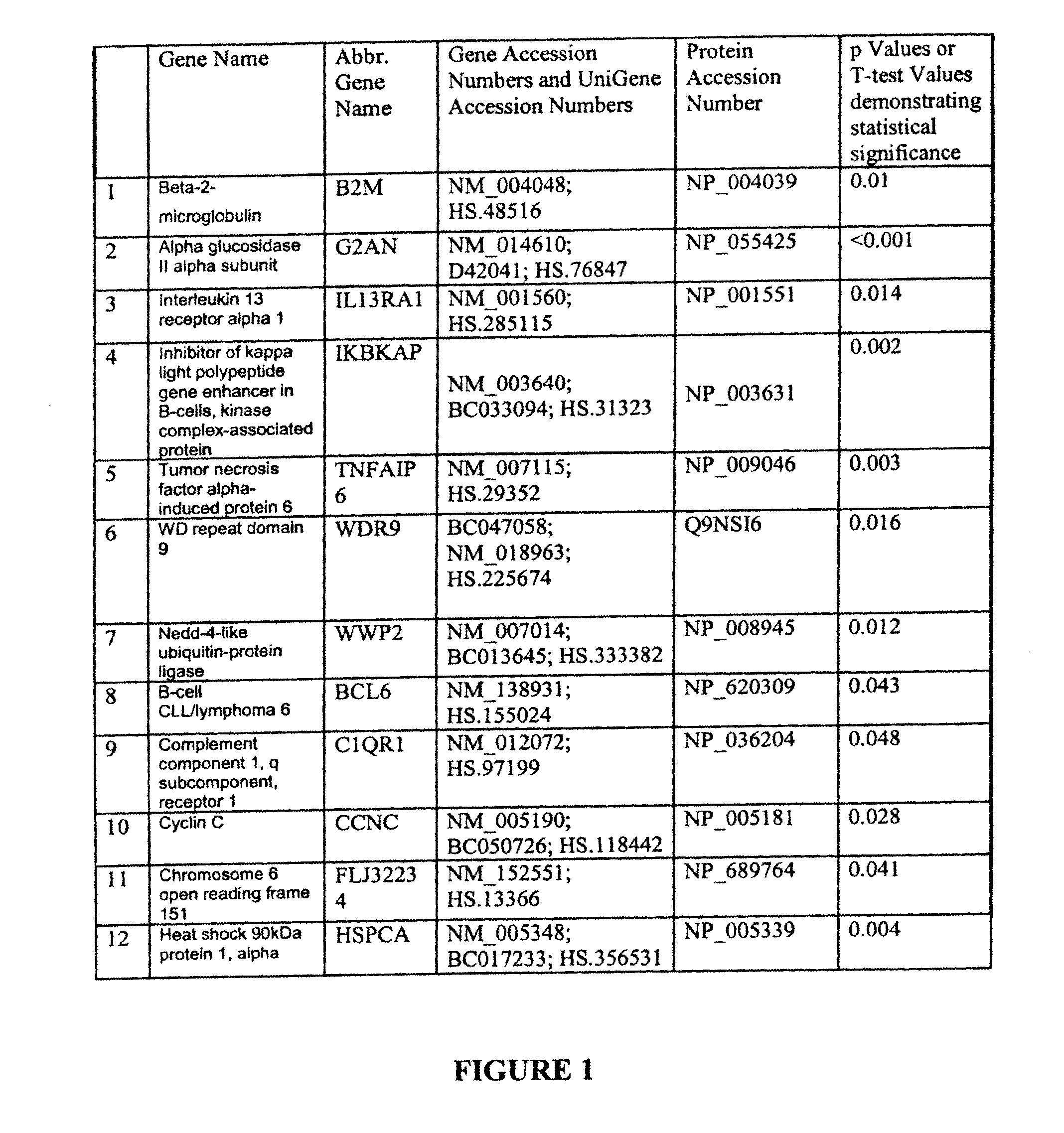 |  | Gene Name | Abbr. Gene Name | Gene Accession Numbers and UniGene Accession Numbers | Protein Accession Number | p Values or T-test Values demonstrating statistical significance |
|---|---|---|---|---|---|
| 1 | Beta-2-microglobulin | B2M | NM_004048; HS.48516 | NP_004039 | 0.01 |
| 2 | Alpha glucosidase II alpha subunit | G2AN | NM_014610; D42041; HS.76847 | NP_055425 | <0.001 |
| 3 | Interleukin 13 receptor alpha 1 | IL13RA1 | NM_001560; HS.285115 | NP_001551 | 0.014 |
| 4 | Inhibitor of kappa light polypeptide gene enhancer in B-cells, kinase complex-associated protein | IKBKAP | NM_003640; BC033094; HS.31323 | NP_003631 | 0.002 |
| 5 | Tumor necrosis factor alpha-induced protein 6 | TNFAIP 6 | NM_007115; HS.29352 | NP_009046 | 0.003 |
| 6 | WD repeat domain 9 | WDR9 | BC047058; NM_018963; HS.225674 | Q9NSI6 | 0.016 |
| 7 | Nedd-4-like ubiquitin-protein ligase | WWP2 | NM_007014; BC013645; HS.333382 | NP_008945 | 0.012 |
| 8 | B-cell CLL/lymphoma 6 | BCL6 | NM_138931; HS.155024 | NP_620309 | 0.043 |
| 9 | Complement component 1, q subcomponent, receptor 1 | C1QR1 | NM_012072; HS.97199 | NP_036204 | 0.048 |
| 10 | Cyclin C | CCNC | NM_005190; BC050726; HS.118442 | NP_005181 | 0.028 |
| 11 | Chromosome 6 open reading frame 151 | FLJ3223 4 | NM_152551; HS.13366 | NP_689764 | 0.041 |
| 12 | Heat shock 90kDa protein 1, alpha | HSPCA | NM_005348; BC017233; HS.356531 | NP_005339 | 0.004 |

FIGURE 1